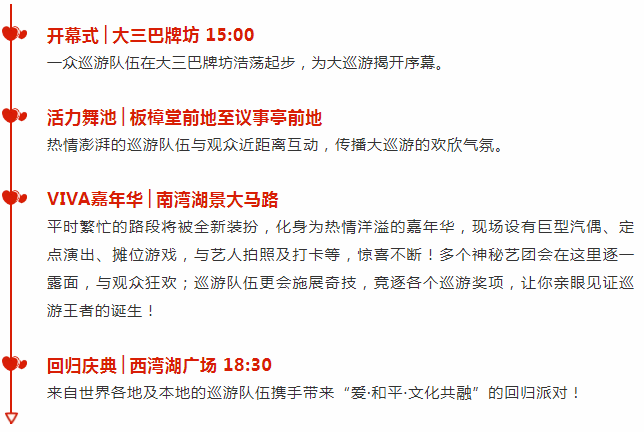 开幕式 | 大三巴牌坊 15:00
一众巡游队伍在大三巴牌坊浩荡起步，为大巡游揭开序幕。

活力舞池 | 板樟堂前地至议事亭前地
热情澎湃的巡游队伍与观众近距离互动，传播大巡游的欢欣气氛。

VIVA嘉年华 | 南湾湖景大马路
平时繁忙的路段将被全新装扮，化身为热情洋溢的嘉年华，现场设有巨型汽偶、定点演出、摊位游戏，与艺人拍照及打卡等，惊喜不断！多个神秘艺团会在这里逐一露面，与观众狂欢；巡游队伍更会施展奇技，竞逐各个巡游奖项，让你亲眼见证巡游王者的诞生！

回归庆典 | 西湾湖广场 18:30
来自世界各地及本地的巡游队伍携手带来“爱·和平·文化共融”的回归派对！